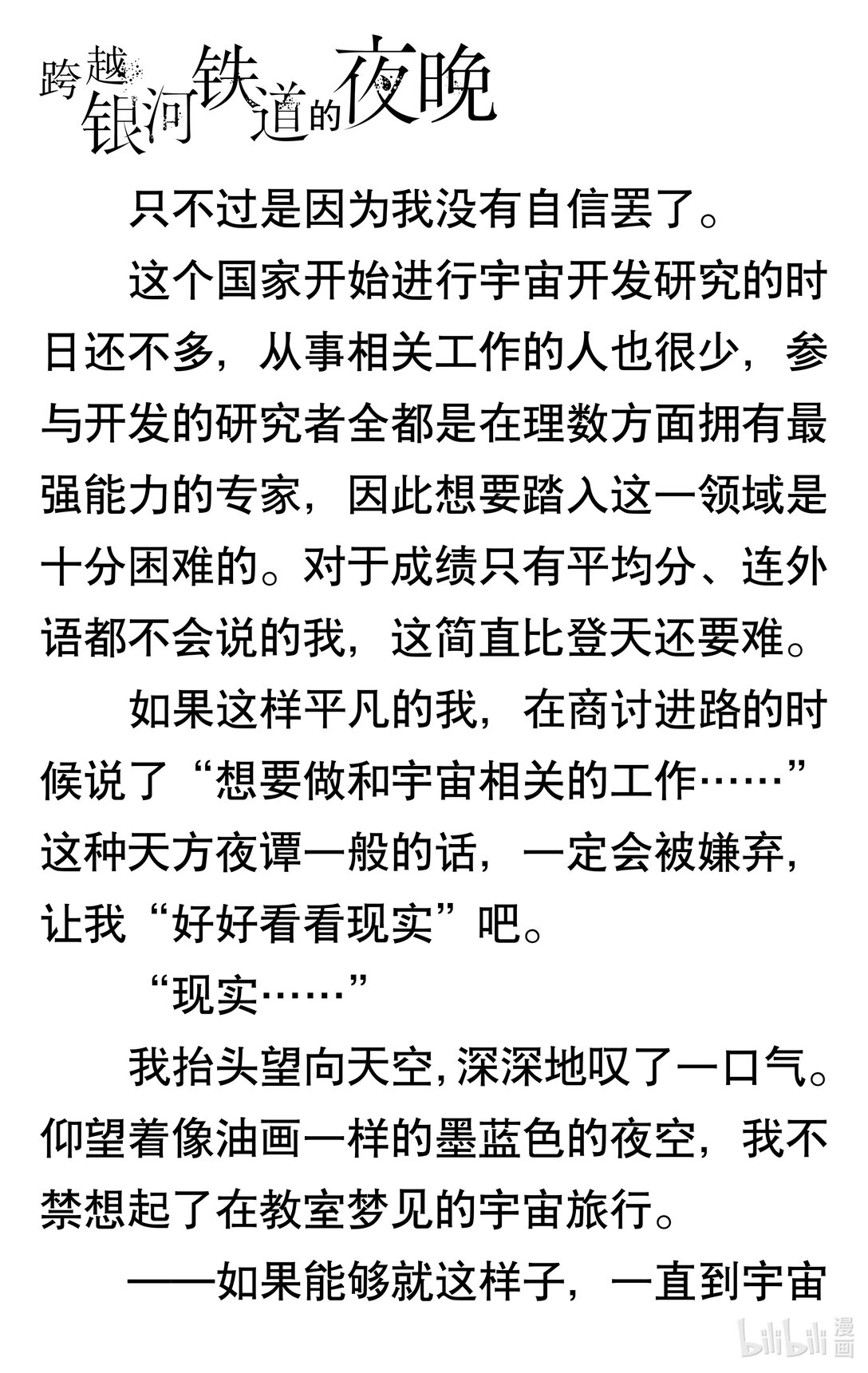 跨越银河铁道的夜晚

只不过是因为我没有自信罢了。

这个国家开始进行宇宙开发研究的时日还不多，从事相关工作的人也很少，参与开发的研究者全都是在理数方面拥有最强能力的专家，因此想要踏入这一领域是十分困难的。对于成绩只有平均分、连外语都不会说的我，这简直比登天还要难。

如果这样平凡的我，在商讨进路的时候说了“想要做和宇宙相关的工作……”这种天方夜谭一般的话，一定会被嫌弃，让我“好好看看现实”吧。

“现实……”

我抬头望向天空，深深地叹了一口气。仰望着像油画一样的墨蓝色的夜空，我不禁想起了在教室梦见的宇宙旅行。

——如果能够就这样子，一直到宇宙

bilibili 漫画